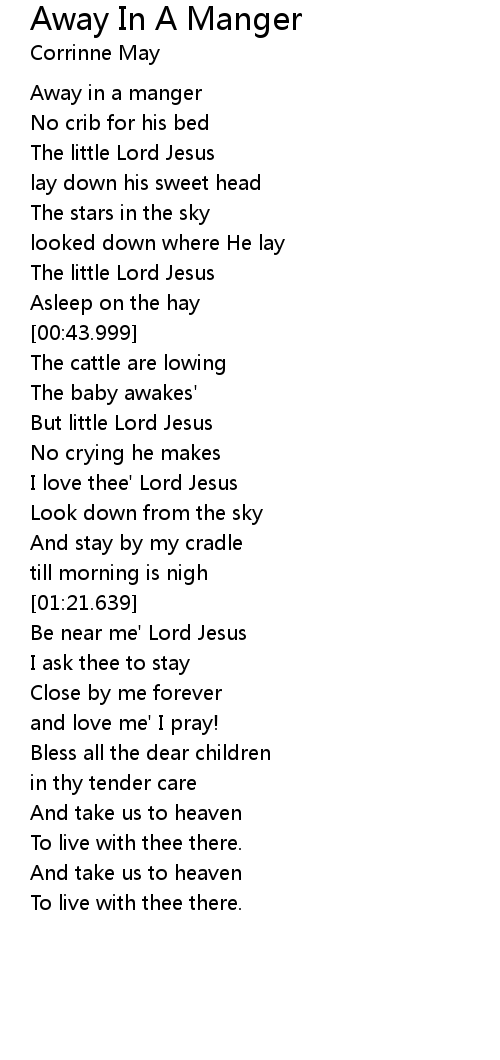 Away In A Manger
Corrinne May

Away in a manger
No crib for his bed
The little Lord Jesus
lay down his sweet head
The stars in the sky
looked down where He lay
The little Lord Jesus
Asleep on the hay
[00:43.999]
The cattle are lowing
The baby awakes'
But little Lord Jesus
No crying he makes
I love thee' Lord Jesus
Look down from the sky
And stay by my cradle
till morning is nigh
[01:21.639]
Be near me' Lord Jesus
I ask thee to stay
Close by me forever
and love me' I pray!
Bless all the dear children
in thy tender care
And take us to heaven
To live with thee there.
And take us to heaven
To live with thee there.